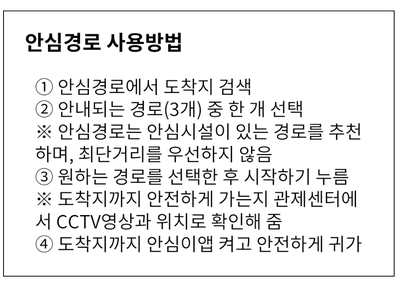 안심경로 사용방법

① 안심경로에서 도착지 검색
② 안내되는 경로(3개) 중 한 개 선택
※ 안심경로는 안심시설이 있는 경로를 추천하며, 최단거리를 우선하지 않음
③ 원하는 경로를 선택한 후 시작하기 누름
※ 도착지까지 안전하게 가는지 관제센터에서 CCTV영상과 위치로 확인해 줌
④ 도착지까지 안심이앱 켜고 안전하게 귀가